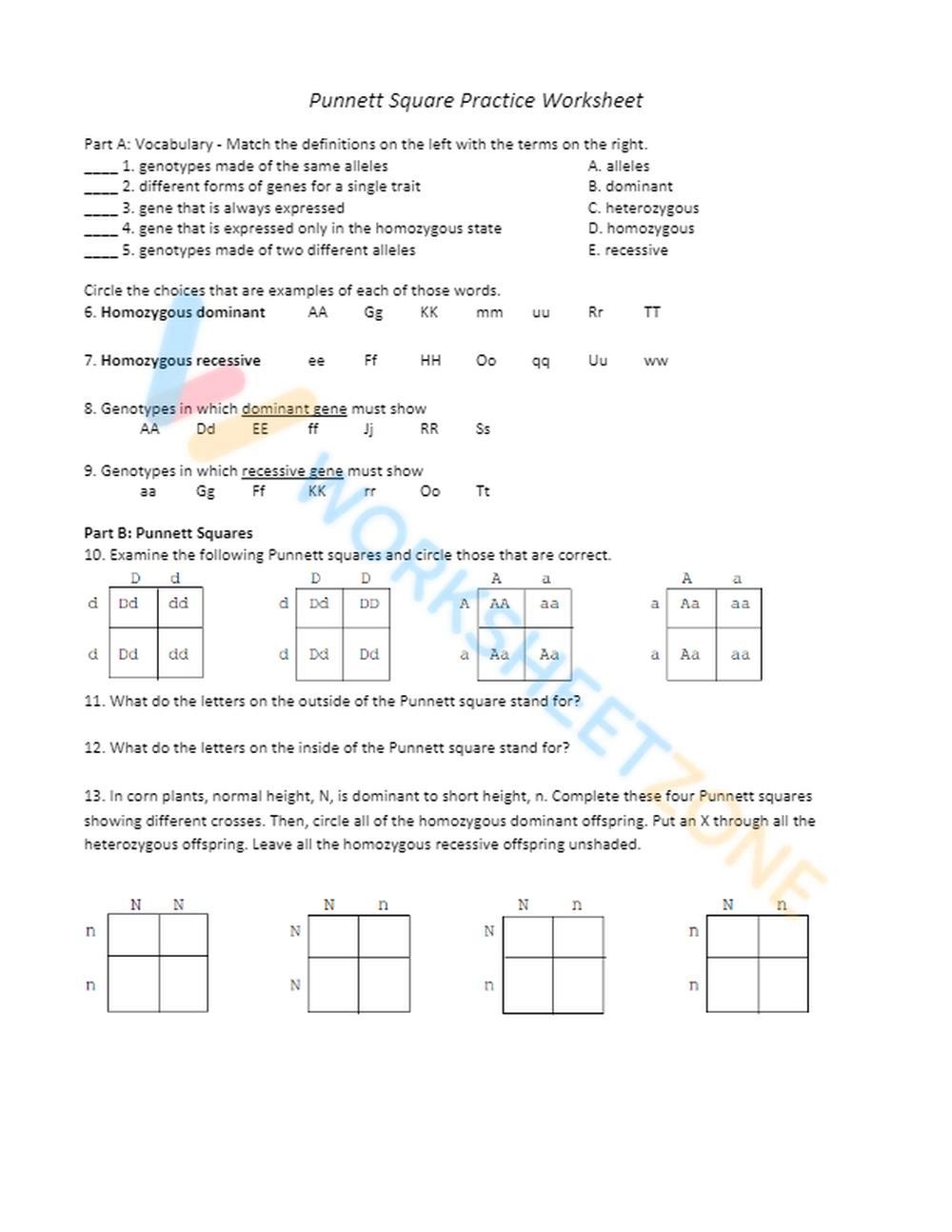 Punnett Square Practice Worksheet

Part A: Vocabulary - Match the definitions on the left with the terms on the right.
____ 1. genotypes made of the same alleles
____ 2. different forms of genes for a single trait
____ 3. gene that is always expressed
____ 4. gene that is expressed only in the homozygous state
____ 5. genotypes made of two different alleles

A. alleles
B. dominant
C. heterozygous
D. homozygous
E. recessive

Circle the choices that are examples of each of those words.
6. Homozygous dominant AA Gg KK mm uu Rr TT

7. Homozygous recessive ee Ff HH Oo qq Uu ww

8. Genotypes in which dominant gene must show
AA Dd EE ff Jj RR Ss

9. Genotypes in which recessive gene must show
aa Gg Ff KK rr Oo Tt

Part B: Punnett Squares
10. Examine the following Punnett squares and circle those that are correct.

| | D | d |
|---|---|---|
| d | Dd | dd |
| d | Dd | dd |

| | D | D |
|---|---|---|
| d | Dd | DD |
| d | Dd | Dd |

| | A | a |
|---|---|---|
| A | AA | aa |
| a | Aa | Aa |

| | A | a |
|---|---|---|
| a | Aa | aa |
| a | Aa | aa |

11. What do the letters on the outside of the Punnett square stand for?

12. What do the letters on the inside of the Punnett square stand for?

13. In corn plants, normal height, N, is dominant to short height, n. Complete these four Punnett squares showing different crosses. Then, circle all of the homozygous dominant offspring. Put an X through all the heterozygous offspring. Leave all the homozygous recessive offspring unshaded.

| | N | N |
|---|---|---|
| n | | |
| n | | |

| | N | n |
|---|---|---|
| N | | |
| N | | |

| | N | n |
|---|---|---|
| N | | |
| n | | |

| | N | n |
|---|---|---|
| n | | |
| n | | |

WORKSHEETZONE